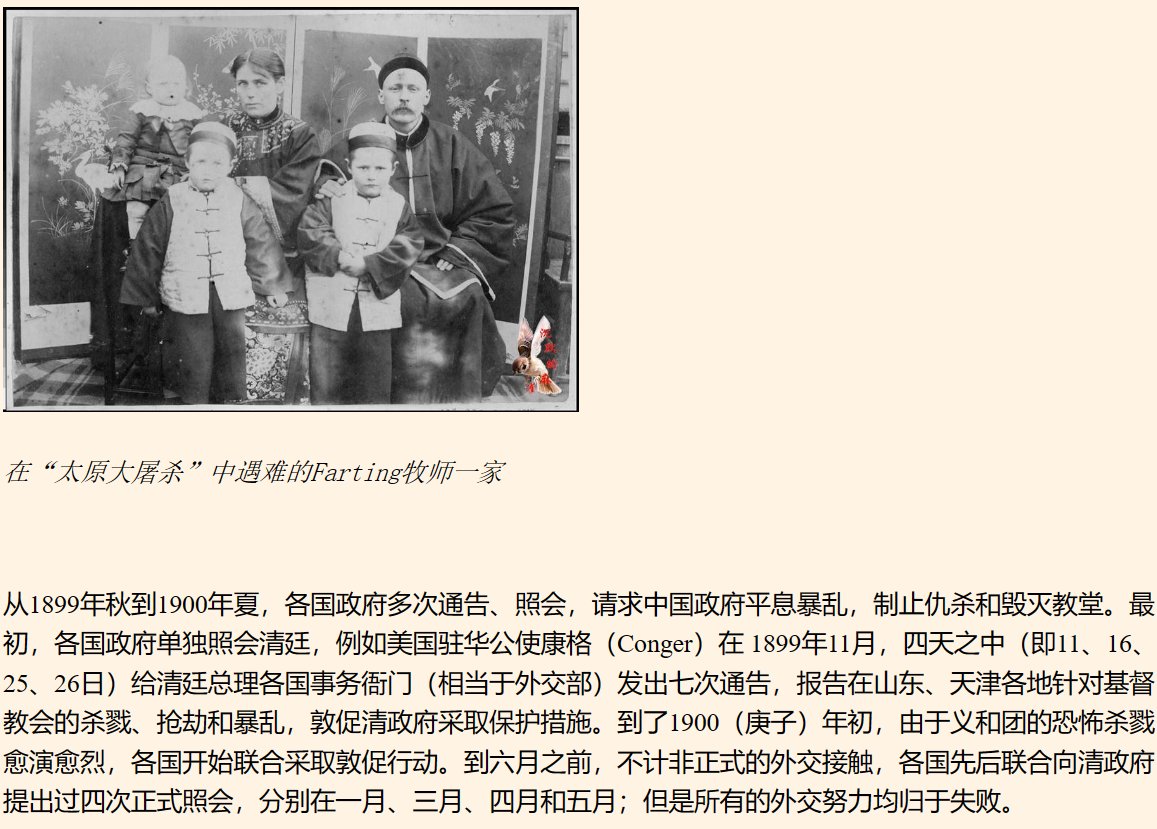 在“太原大屠杀”中遇难的Farting牧师一家

从1899年秋到1900年夏，各国政府多次通告、照会，请求中国政府平息暴乱，制止仇杀和毁灭教堂。最初，各国政府单独照会清廷，例如美国驻华公使康格（Conger）在1899年11月，四天之中（即11、16、25、26日）给清廷总理各国事务衙门（相当于外交部）发出七次通告，报告在山东、天津各地针对基督教会的杀戮、抢劫和暴乱，敦促清政府采取保护措施。到了1900（庚子）年初，由于义和团的恐怖杀戮愈演愈烈，各国开始联合采取敦促行动。到六月之前，不计非正式的外交接触，各国先后联合向清政府提出过四次正式照会，分别在一月、三月、四月和五月；但是所有的外交努力均归于失败。